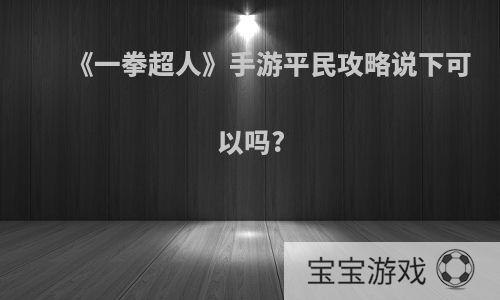 《一拳超人》手游平民攻略说下可以吗？

宝宝游戏